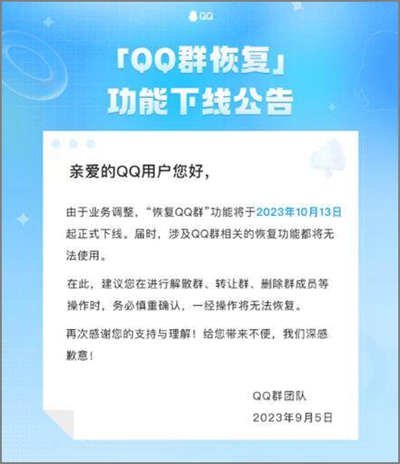 QQ

「QQ群恢复」
功能下线公告

亲爱的QQ用户您好，

由于业务调整，“恢复QQ群”功能将于2023年10月13日起正式下线。届时，涉及QQ群相关的恢复功能都将无法使用。

在此，建议您在进行解散群、转让群、删除群成员等操作时，务必慎重确认，一经操作将无法恢复。

再次感谢您的支持与理解！给您带来不便，我们深感歉意！

QQ群团队
2023年9月5日